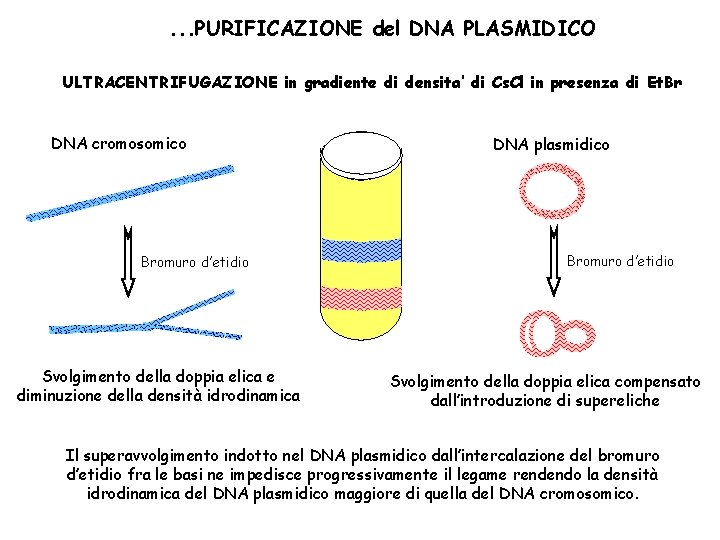 ...PURIFICAZIONE del DNA PLASMIDICO

ULTRACENTRIFUGAZIONE in gradiente di densita' di CsCl in presenza di EtBr

DNA cromosomico

Bromuro d'etidio

Svolgimento della doppia elica e diminuzione della densità idrodinamica

DNA plasmidico

Bromuro d'etidio

Svolgimento della doppia elica compensato dall'introduzione di supereliche

Il superavvolgimento indotto nel DNA plasmidico dall'intercalazione del bromuro d'etidio fra le basi ne impedisce progressivamente il legame rendendo la densità idrodinamica del DNA plasmidico maggiore di quella del DNA cromosomico.